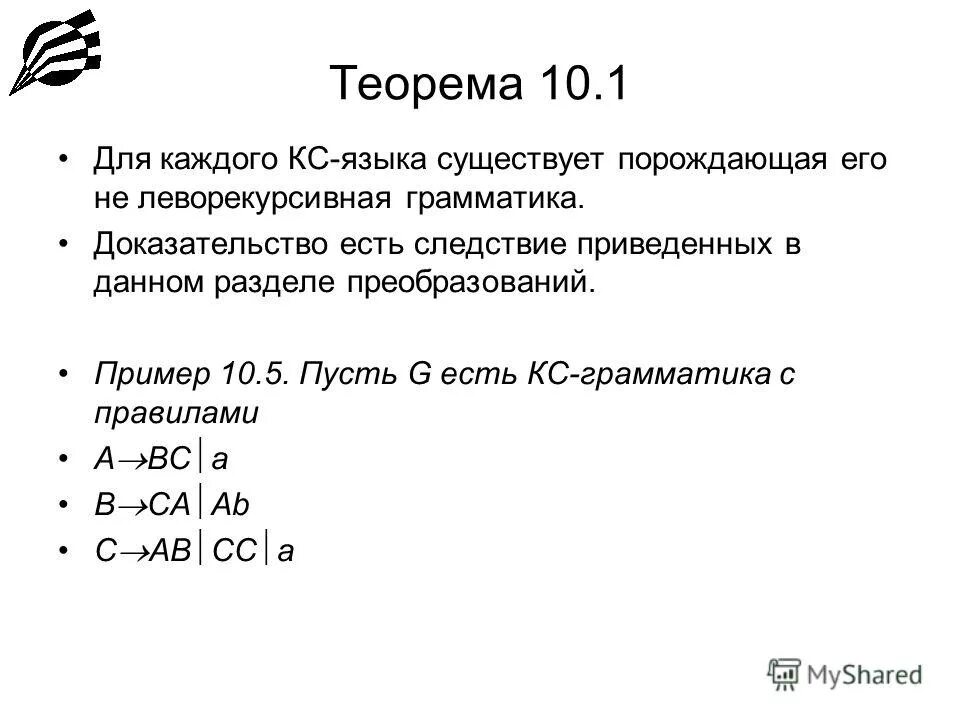 Теорема 10.1

• Для каждого КС-языка существует порождающая его не леворекурсивная грамматика.

• Доказательство есть следствие приведенных в данном разделе преобразований.

• Пример 10.5. Пусть G есть КС-грамматика с правилами

• $A \to BC \mid a$

• $B \to CA \mid Ab$

• $C \to AB \mid CC \mid a$

MyShared